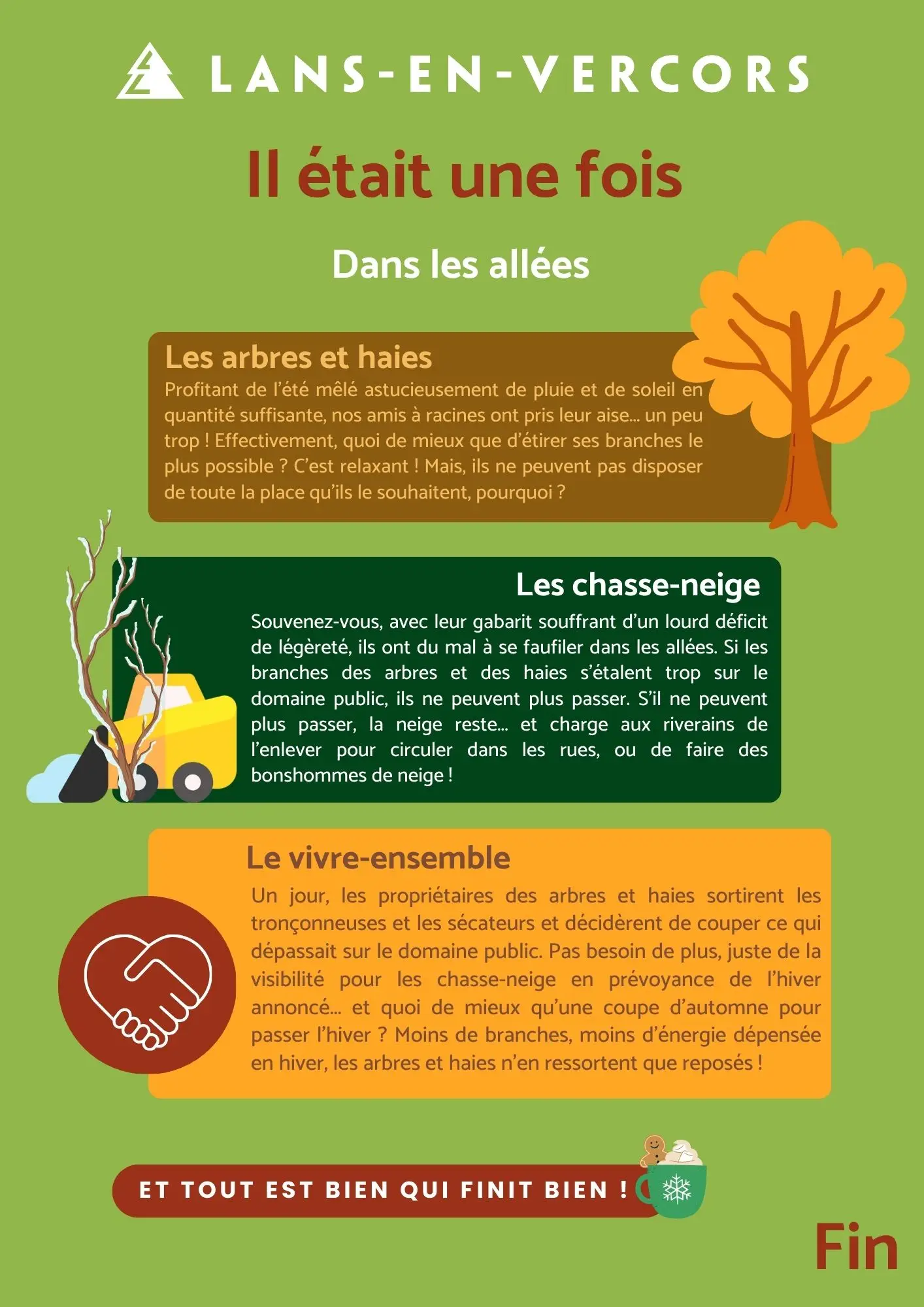 LANS-EN-VERCORS

Il était une fois

Dans les allées

Les arbres et haies

Profitant de l'été mêlé astucieusement de pluie et de soleil en quantité suffisante, nos amis à racines ont pris leur aise... un peu trop ! Effectivement, quoi de mieux que d'étirer ses branches le plus possible ? C'est relaxant ! Mais, ils ne peuvent pas disposer de toute la place qu'ils le souhaitent, pourquoi ?

Les chasse-neige

Souvenez-vous, avec leur gabarit souffrant d'un lourd déficit de légèreté, ils ont du mal à se faufiler dans les allées. Si les branches des arbres et des haies s'étalent trop sur le domaine public, ils ne peuvent plus passer. S'il ne peuvent plus passer, la neige reste... et charge aux riverains de l'enlever pour circuler dans les rues, ou de faire des bonshommes de neige !

Le vivre-ensemble

Un jour, les propriétaires des arbres et haies sortirent les tronçonneuses et les sécateurs et décidèrent de couper ce qui dépassait sur le domaine public. Pas besoin de plus, juste de la visibilité pour les chasse-neige en prévoyance de l'hiver annoncé... et quoi de mieux qu'une coupe d'automne pour passer l'hiver ? Moins de branches, moins d'énergie dépensée en hiver, les arbres et haies n'en ressortent que reposés !

ET TOUT EST BIEN QUI FINIT BIEN !

Fin